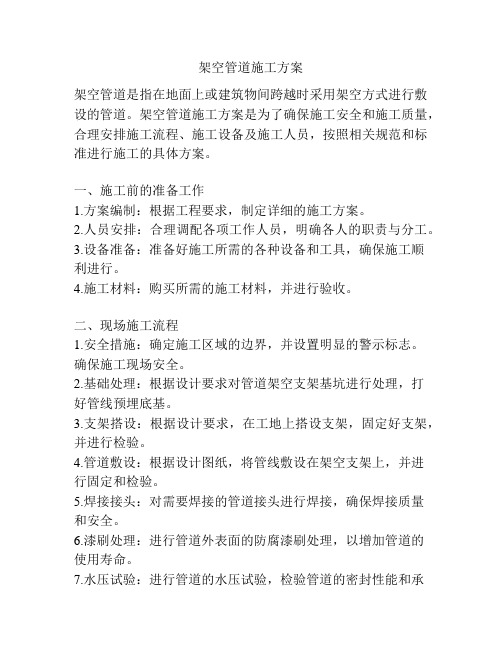 架空管道施工方案

架空管道是指在地面上或建筑物间跨越时采用架空方式进行敷设的管道。架空管道施工方案是为了确保施工安全和施工质量，合理安排施工流程、施工设备及施工人员，按照相关规范和标准进行施工的具体方案。

一、施工前的准备工作
1.方案编制：根据工程要求，制定详细的施工方案。
2.人员安排：合理调配各项工作人员，明确各人的职责与分工。
3.设备准备：准备好施工所需的各种设备和工具，确保施工顺利进行。
4.施工材料：购买所需的施工材料，并进行验收。

二、现场施工流程
1.安全措施：确定施工区域的边界，并设置明显的警示标志。确保施工现场安全。
2.基础处理：根据设计要求对管道架空支架基坑进行处理，打好管线预埋底基。
3.支架搭设：根据设计要求，在工地上搭设支架，固定好支架，并进行检验。
4.管道敷设：根据设计图纸，将管线敷设在架空支架上，并进行固定和检验。
5.焊接接头：对需要焊接的管道接头进行焊接，确保焊接质量和安全。
6.漆刷处理：进行管道外表面的防腐漆刷处理，以增加管道的使用寿命。
7.水压试验：进行管道的水压试验，检验管道的密封性能和承